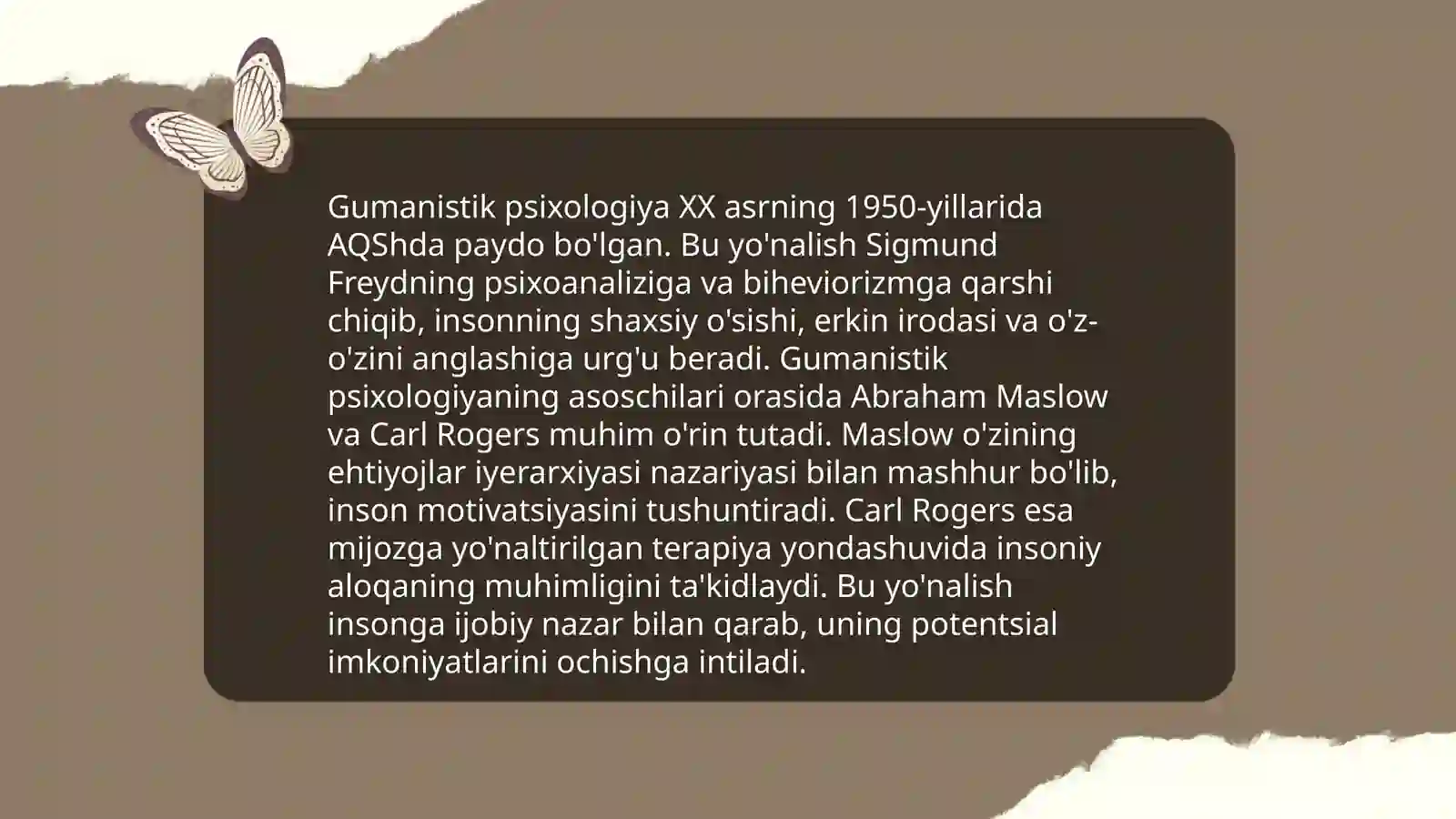 Gumanistik psixologiya XX asrning 1950-yillarida AQShda paydo bo'lgan. Bu yo'nalish Sigmund Freydning psixoanaliziga va biheviorizmga qarshi chiqib, insonning shaxsiy o'sishi, erkin irodasi va o'z-o'zini anglashiga urg'u beradi. Gumanistik psixologiyaning asoschilari orasida Abraham Maslow va Carl Rogers muhim o'rin tutadi. Maslow o'zining ehtiyojlar iyerarxiyasi nazariyasi bilan mashhur bo'lib, inson motivatsiyasini tushuntiradi. Carl Rogers esa mijozga yo'naltirilgan terapiya yondashuvida insoniy aloqaning muhimligini ta'kidlaydi. Bu yo'nalish insonga ijobiy nazar bilan qarab, uning potentsial imkoniyatlarini ochishga intiladi.